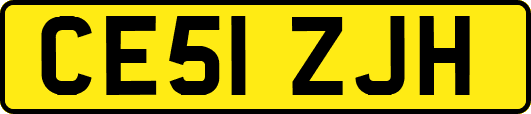 CE51 ZJH